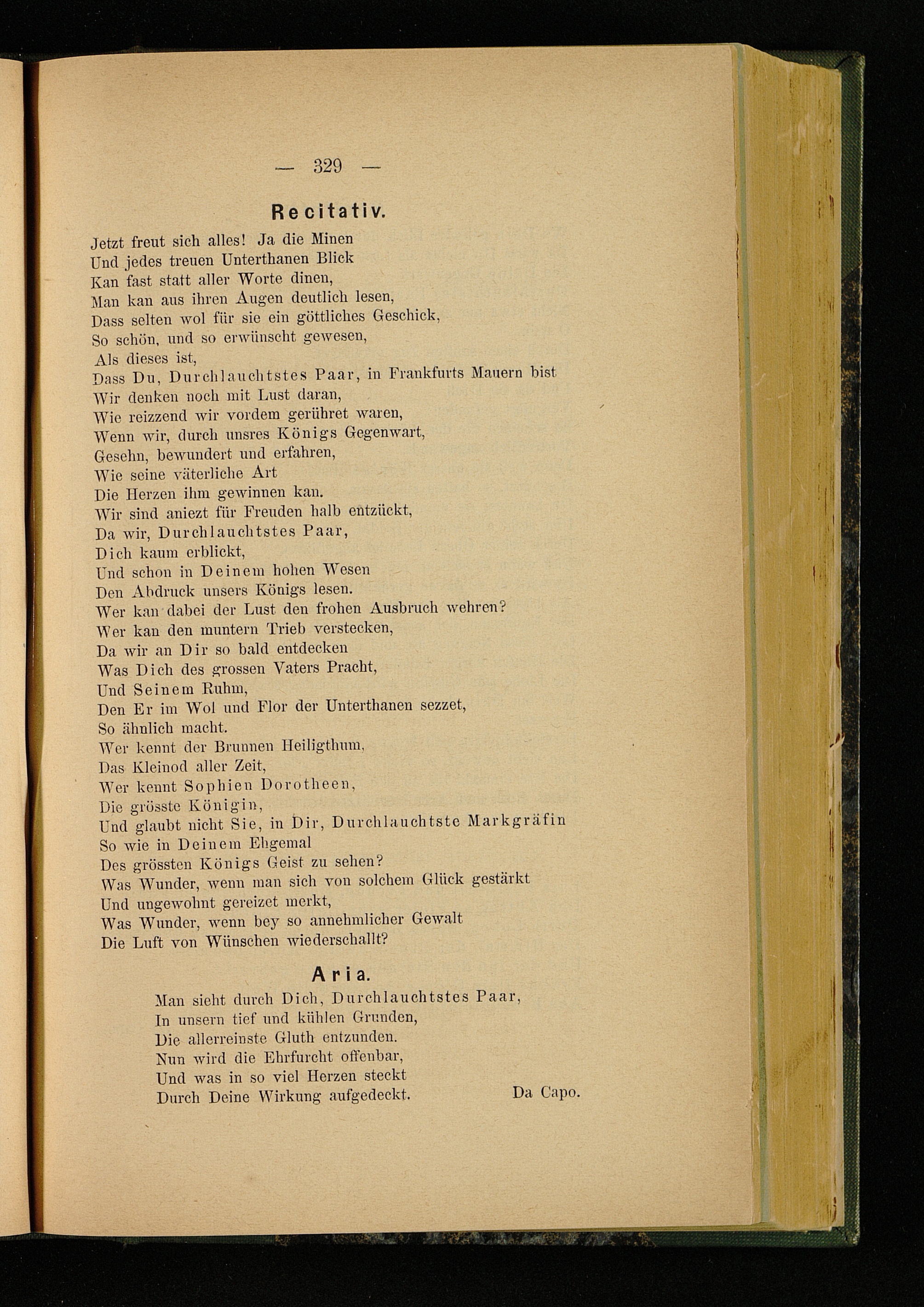 — 329 —

Recitativ.

Jetzt freut sich alles! Ja die Minen
Und jedes treuen Unterthanen Blick
Kan fast statt aller Worte dinen,
Man kan aus ihren Augen deutlich lesen,
Dass selten wol für sie ein göttliches Geschick,
So schön, und so erwünscht gewesen,
Als dieses ist,
Dass Du, Durchlauchtstes Paar, in Frankfurts Mauern bist
Wir denken noch mit Lust daran,
Wie reizzend wir vordem gerühret waren,
Wenn wir, durch unsres Königs Gegenwart,
Gesehn, bewundert und erfahren,
Wie seine väterliche Art
Die Herzen ihm gewinnen kan.
Wir sind aniezt für Freuden halb entzückt,
Da wir, Durchlauchtstes Paar,
Dich kaum erblickt,
Und schon in Deinem hohen Wesen
Den Abdruck unsers Königs lesen.
Wer kan dabei der Lust den frohen Ausbruch wehren?
Wer kan den muntern Trieb verstecken,
Da wir an Dir so bald entdecken
Was Dich des grossen Vaters Pracht,
Und Seinem Ruhm,
Den Er im Wol und Flor der Unterthanen sezzet,
So ähnlich macht.
Wer kennt der Brunnen Heiligthum,
Das Kleinod aller Zeit,
Wer kennt Sophien Dorotheen,
Die grösste Königin,
Und glaubt nicht Sie, in Dir, Durchlauchtste Markgräfin
So wie in Deinem Ehgemal
Des grössten Königs Geist zu sehen?
Was Wunder, wenn man sich von solchem Glück gestärkt
Und ungewohnt gereizet merkt,
Was Wunder, wenn bey so annehmlicher Gewalt
Die Luft von Wünschen wiederschallt?

Aria.

Man sieht durch Dich, Durchlauchtstes Paar,
In unsern tief und kühlen Grunden,
Die allerreinste Gluth entzunden.
Nun wird die Ehrfurcht offenbar,
Und was in so viel Herzen steckt
Durch Deine Wirkung aufgedeckt. Da Capo.